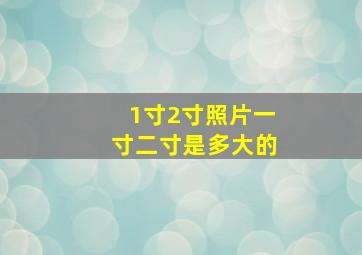 1寸2寸照片一寸二寸是多大的